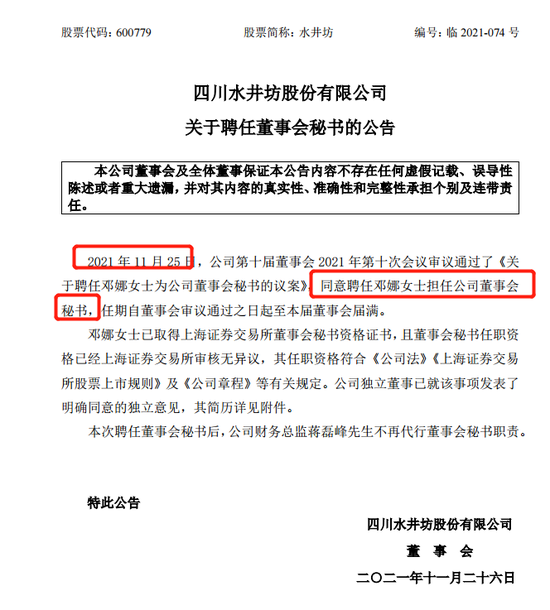 股票代码：600779　　股票简称：水井坊　　编号：临 2021-074 号

四川水井坊股份有限公司
关于聘任董事会秘书的公告

本公司董事会及全体董事保证本公告内容不存在任何虚假记载、误导性陈述或者重大遗漏，并对其内容的真实性、准确性和完整性承担个别及连带责任。

2021 年 11 月 25 日，公司第十届董事会 2021 年第十次会议审议通过了《关于聘任邓娜女士为公司董事会秘书的议案》，同意聘任邓娜女士担任公司董事会秘书，任期自董事会审议通过之日起至本届董事会届满。

邓娜女士已取得上海证券交易所董事会秘书资格证书，且董事会秘书任职资格已经上海证券交易所审核无异议，其任职资格符合《公司法》《上海证券交易所股票上市规则》及《公司章程》等有关规定。公司独立董事已就该事项发表了明确同意的独立意见，其简历详见附件。

本次聘任董事会秘书后，公司财务总监蒋磊峰先生不再代行董事会秘书职责。

特此公告

四川水井坊股份有限公司
董　事　会
二〇二一年十一月二十六日